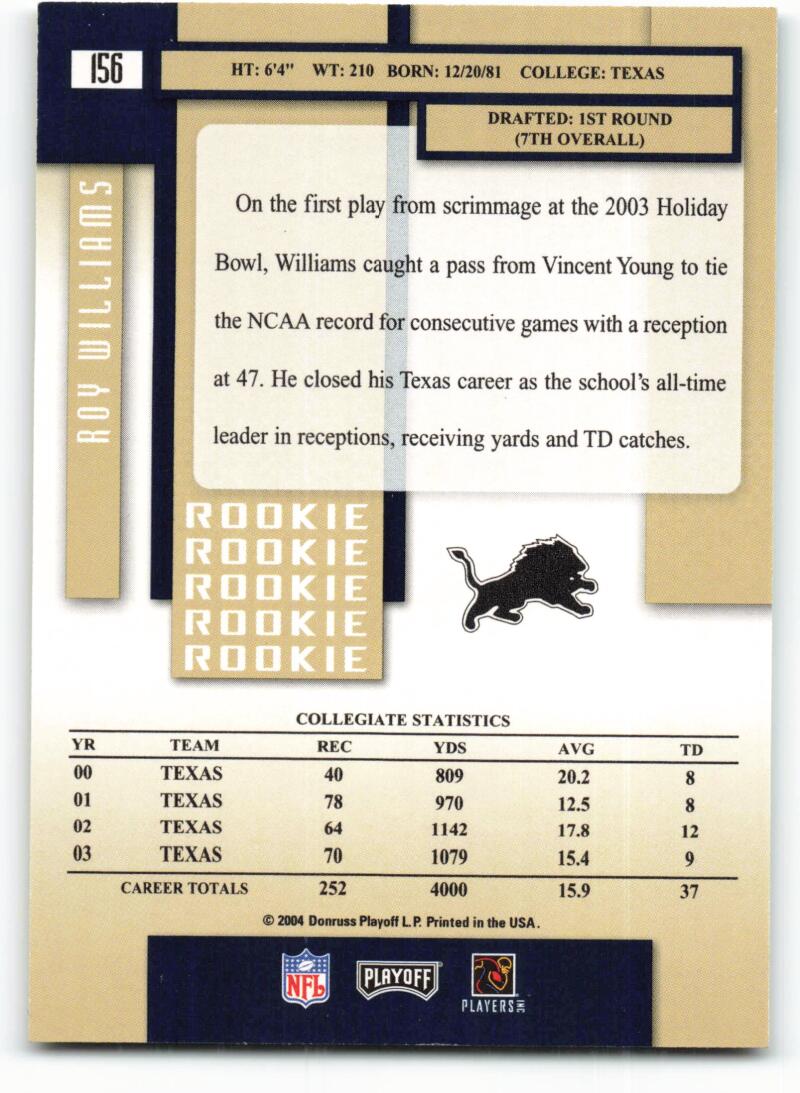 156

HT: 6'4" WT: 210 BORN: 12/20/81 COLLEGE: TEXAS

DRAFTED: 1ST ROUND (7TH OVERALL)

ROY WILLIAMS

On the first play from scrimmage at the 2003 Holiday Bowl, Williams caught a pass from Vincent Young to tie the NCAA record for consecutive games with a reception at 47. He closed his Texas career as the school's all-time leader in receptions, receiving yards and TD catches.

ROOKIE
ROOKIE
ROOKIE
ROOKIE
ROOKIE

COLLEGIATE STATISTICS

| YR | TEAM | REC | YDS | AVG | TD |
|---|---|---|---|---|---|
| 00 | TEXAS | 40 | 809 | 20.2 | 8 |
| 01 | TEXAS | 78 | 970 | 12.5 | 8 |
| 02 | TEXAS | 64 | 1142 | 17.8 | 12 |
| 03 | TEXAS | 70 | 1079 | 15.4 | 9 |
| CAREER TOTALS | | 252 | 4000 | 15.9 | 37 |

© 2004 Donruss Playoff L.P. Printed in the USA.

NFL
PLAYOFF
PLAYERS INC